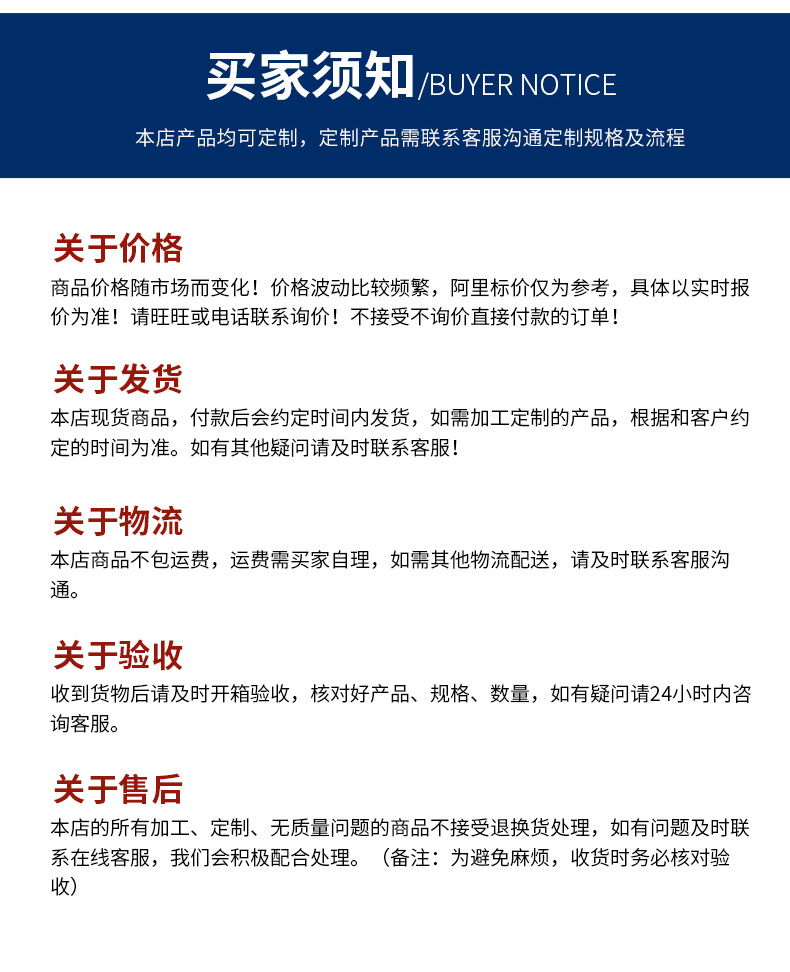 买家须知/BUYER NOTICE

本店产品均可定制，定制产品需联系客服沟通定制规格及流程

关于价格

商品价格随市场而变化！价格波动比较频繁，阿里标价仅为参考，具体以实时报价为准！请旺旺或电话联系询价！不接受不询价直接付款的订单！

关于发货

本店现货商品，付款后会约定时间内发货，如需加工定制的产品，根据和客户约定的时间为准。如有其他疑问请及时联系客服！

关于物流

本店商品不包运费，运费需买家自理，如需其他物流配送，请及时联系客服沟通。

关于验收

收到货物后请及时开箱验收，核对好产品、规格、数量，如有疑问请24小时内咨询客服。

关于售后

本店的所有加工、定制、无质量问题的商品不接受退换货处理，如有问题及时联系在线客服，我们会积极配合处理。（备注：为避免麻烦，收货时务必核对验收）